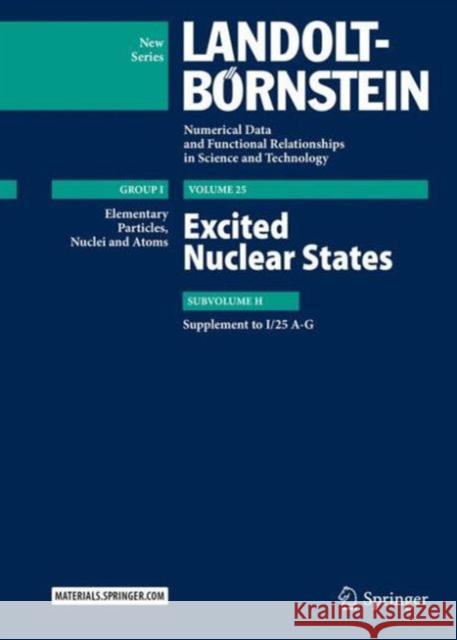 New Series

LANDOLT-BÖRNSTEIN

Numerical Data and Functional Relationships in Science and Technology

GROUP I

Elementary Particles, Nuclei and Atoms

VOLUME 25

Excited Nuclear States

SUBVOLUME H

Supplement to I/25 A-G

MATERIALS.SPRINGER.COM

Springer